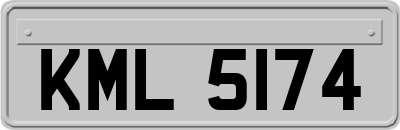 KML 5174